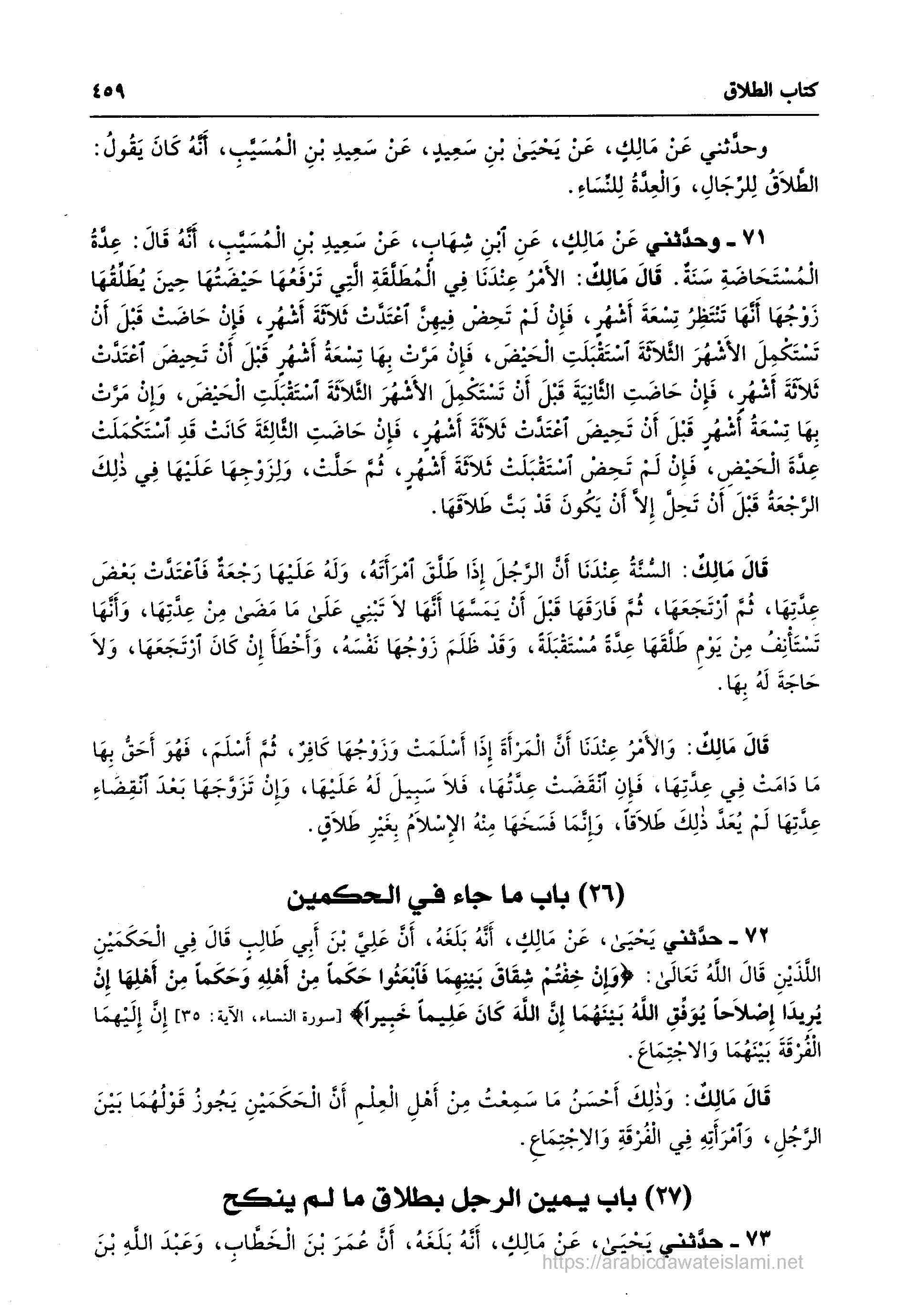 كتاب الطلاق ٤٥٩

وحدَّثني عَنْ مَالِكٍ، عَنْ يَحْيَىٰ بْنِ سَعِيدٍ، عَنْ سَعِيدِ بْنِ الْمُسَيَّبِ، أَنَّهُ كَانَ يَقُولُ: الطَّلَاقُ لِلرِّجَالِ، وَالْعِدَّةُ لِلنِّسَاءِ.

٧١ ـ وحدَّثني عَنْ مَالِكٍ، عَنِ ٱبْنِ شِهَابٍ، عَنْ سَعِيدِ بْنِ الْمُسَيَّبِ، أَنَّهُ قَالَ: عِدَّةُ الْمُسْتَحَاضَةِ سَنَةٌ. قَالَ مَالِكٌ: الأَمْرُ عِنْدَنَا فِي الْمُطَلَّقَةِ الَّتِي تَرْفَعُهَا حَيْضَتُهَا حِينَ يُطَلِّقُهَا زَوْجُهَا أَنَّهَا تَنْتَظِرُ تِسْعَةَ أَشْهُرٍ، فَإِنْ لَمْ تَحِضْ فِيهِنَّ ٱعْتَدَّتْ ثَلَاثَةَ أَشْهُرٍ، فَإِنْ حَاضَتْ قَبْلَ أَنْ تَسْتَكْمِلَ الأَشْهُرَ الثَّلَاثَةَ ٱسْتَقْبَلَتِ الْحَيْضَ، فَإِنْ مَرَّتْ بِهَا تِسْعَةُ أَشْهُرٍ قَبْلَ أَنْ تَحِيضَ ٱعْتَدَّتْ ثَلَاثَةَ أَشْهُرٍ، فَإِنْ حَاضَتِ الثَّانِيَةَ قَبْلَ أَنْ تَسْتَكْمِلَ الأَشْهُرَ الثَّلَاثَةَ ٱسْتَقْبَلَتِ الْحَيْضَ، وَإِنْ مَرَّتْ بِهَا تِسْعَةُ أَشْهُرٍ قَبْلَ أَنْ تَحِيضَ ٱعْتَدَّتْ ثَلَاثَةَ أَشْهُرٍ، فَإِنْ حَاضَتِ الثَّالِثَةَ كَانَتْ قَدِ ٱسْتَكْمَلَتْ عِدَّةَ الْحَيْضِ، فَإِنْ لَمْ تَحِضْ ٱسْتَقْبَلَتْ ثَلَاثَةَ أَشْهُرٍ، ثُمَّ حَلَّتْ، وَلِزَوْجِهَا عَلَيْهَا فِي ذٰلِكَ الرَّجْعَةُ قَبْلَ أَنْ تَحِلَّ إِلاَّ أَنْ يَكُونَ قَدْ بَتَّ طَلَاقَهَا.

قَالَ مَالِكٌ: السُّنَّةُ عِنْدَنَا أَنَّ الرَّجُلَ إِذَا طَلَّقَ ٱمْرَأَتَهُ، وَلَهُ عَلَيْهَا رَجْعَةٌ فَٱعْتَدَّتْ بَعْضَ عِدَّتِهَا، ثُمَّ ٱرْتَجَعَهَا، ثُمَّ فَارَقَهَا قَبْلَ أَنْ يَمَسَّهَا أَنَّهَا لاَ تَبْنِي عَلَىٰ مَا مَضَىٰ مِنْ عِدَّتِهَا، وَأَنَّهَا تَسْتَأْنِفُ مِنْ يَوْمِ طَلَّقَهَا عِدَّةً مُسْتَقْبَلَةً، وَقَدْ ظَلَمَ زَوْجُهَا نَفْسَهُ، وَأَخْطَأَ إِنْ كَانَ ٱرْتَجَعَهَا، وَلاَ حَاجَةَ لَهُ بِهَا.

قَالَ مَالِكٌ: وَالأَمْرُ عِنْدَنَا أَنَّ الْمَرْأَةَ إِذَا أَسْلَمَتْ وَزَوْجُهَا كَافِرٌ، ثُمَّ أَسْلَمَ، فَهُوَ أَحَقُّ بِهَا مَا دَامَتْ فِي عِدَّتِهَا، فَإِنِ ٱنْقَضَتْ عِدَّتُهَا، فَلاَ سَبِيلَ لَهُ عَلَيْهَا، وَإِنْ تَزَوَّجَهَا بَعْدَ ٱنْقِضَاءِ عِدَّتِهَا لَمْ يُعَدَّ ذٰلِكَ طَلَاقاً، وَإِنَّمَا فَسَخَهَا مِنْهُ الإِسْلَامُ بِغَيْرِ طَلَاقٍ.

(٢٦) باب ما جاء في الحكمين

٧٢ ـ حدَّثني يَحْيَىٰ، عَنْ مَالِكٍ، أَنَّهُ بَلَغَهُ، أَنَّ عَلِيَّ بْنَ أَبِي طَالِبٍ قَالَ فِي الْحَكَمَيْنِ اللَّذَيْنِ قَالَ اللَّهُ تَعَالَىٰ: ﴿وَإِنْ خِفْتُمْ شِقَاقَ بَيْنِهِمَا فَٱبْعَثُوا حَكَماً مِنْ أَهْلِهِ وَحَكَماً مِنْ أَهْلِهَا إِنْ يُرِيدَا إِصْلَاحاً يُوَفِّقِ اللَّهُ بَيْنَهُمَا إِنَّ اللَّهَ كَانَ عَلِيماً خَبِيراً﴾ [سورة النساء، الآية: ٣٥] إِنَّ إِلَيْهِمَا الْفُرْقَةَ بَيْنَهُمَا وَالاجْتِمَاعَ.

قَالَ مَالِكٌ: وَذٰلِكَ أَحْسَنُ مَا سَمِعْتُ مِنْ أَهْلِ الْعِلْمِ أَنَّ الْحَكَمَيْنِ يَجُوزُ قَوْلُهُمَا بَيْنَ الرَّجُلِ، وَٱمْرَأَتِهِ فِي الْفُرْقَةِ وَالاجْتِمَاعِ.

(٢٧) باب يمين الرجل بطلاق ما لم ينكح

٧٣ ـ حدَّثني يَحْيَىٰ، عَنْ مَالِكٍ، أَنَّهُ بَلَغَهُ، أَنَّ عُمَرَ بْنَ الْخَطَّابِ، وَعَبْدَ اللَّهِ بْنَ

https://arabicdawateislami.net